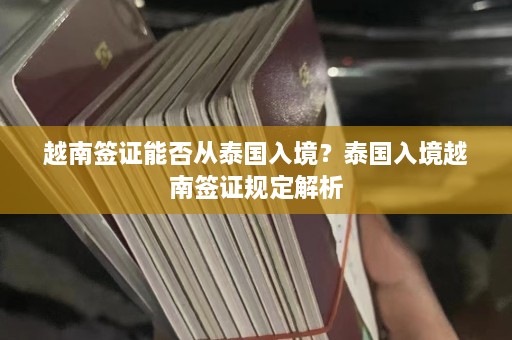 越南签证能否从泰国入境？泰国入境越南签证规定解析